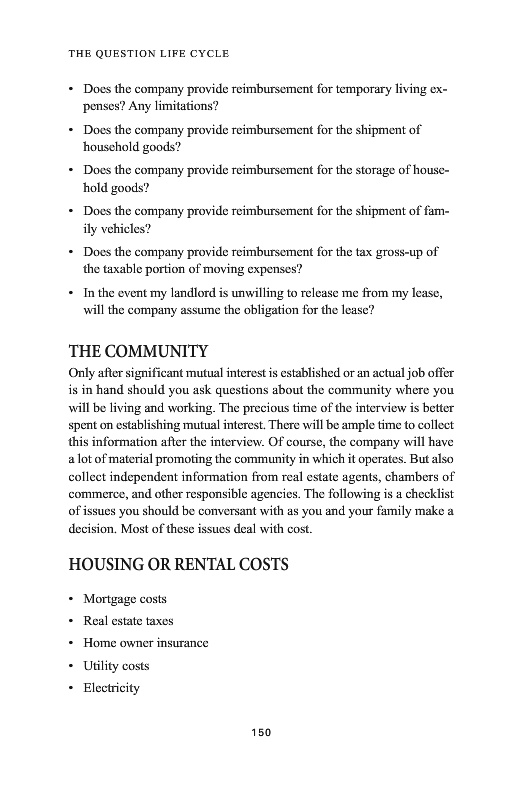 THE QUESTION LIFE CYCLE

• Does the company provide reimbursement for temporary living expenses? Any limitations?

• Does the company provide reimbursement for the shipment of household goods?

• Does the company provide reimbursement for the storage of household goods?

• Does the company provide reimbursement for the shipment of family vehicles?

• Does the company provide reimbursement for the tax gross-up of the taxable portion of moving expenses?

• In the event my landlord is unwilling to release me from my lease, will the company assume the obligation for the lease?

THE COMMUNITY

Only after significant mutual interest is established or an actual job offer is in hand should you ask questions about the community where you will be living and working. The precious time of the interview is better spent on establishing mutual interest. There will be ample time to collect this information after the interview. Of course, the company will have a lot of material promoting the community in which it operates. But also collect independent information from real estate agents, chambers of commerce, and other responsible agencies. The following is a checklist of issues you should be conversant with as you and your family make a decision. Most of these issues deal with cost.

HOUSING OR RENTAL COSTS

• Mortgage costs

• Real estate taxes

• Home owner insurance

• Utility costs

• Electricity

150